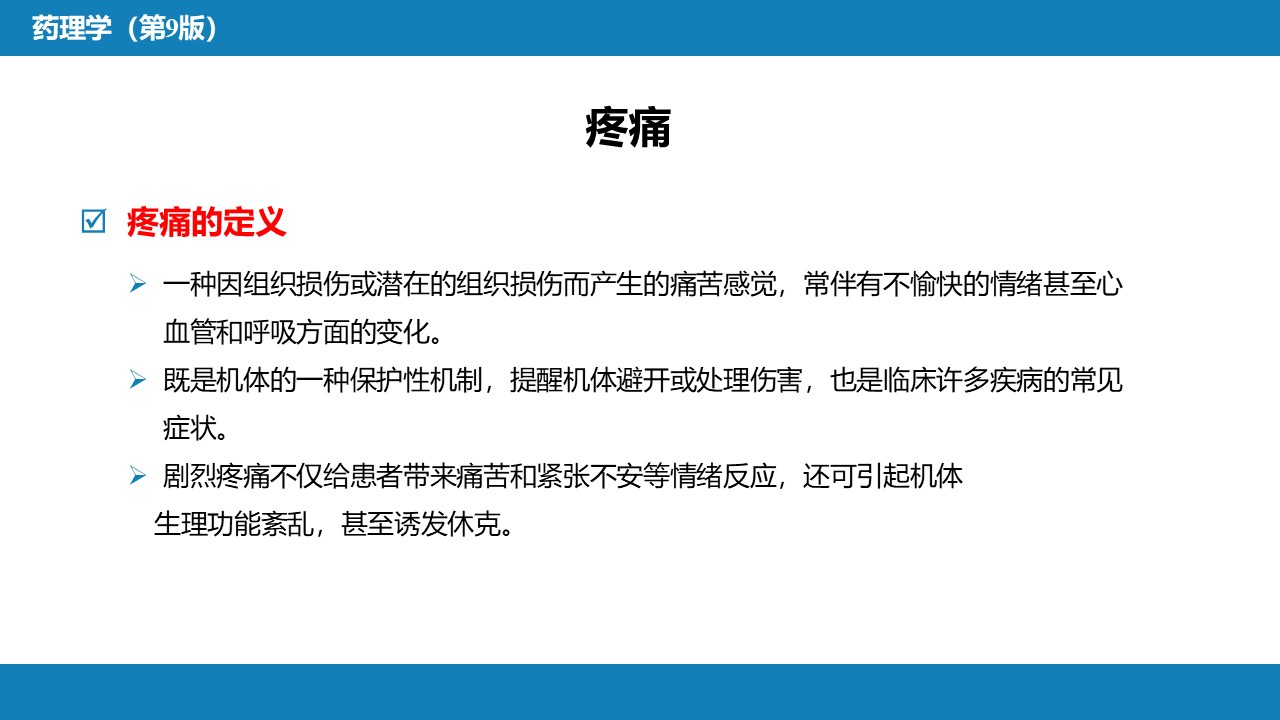 药理学（第9版）

疼痛

☑ 疼痛的定义

➢ 一种因组织损伤或潜在的组织损伤而产生的痛苦感觉，常伴有不愉快的情绪甚至心血管和呼吸方面的变化。

➢ 既是机体的一种保护性机制，提醒机体避开或处理伤害，也是临床许多疾病的常见症状。

➢ 剧烈疼痛不仅给患者带来痛苦和紧张不安等情绪反应，还可引起机体生理功能紊乱，甚至诱发休克。